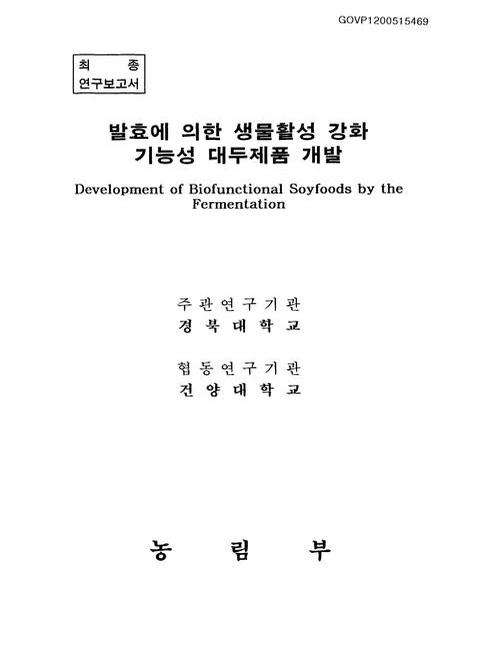 GOVP1200515469

최 종
연구보고서

발효에 의한 생물활성 강화
기능성 대두제품 개발

Development of Biofunctional Soyfoods by the Fermentation

주 관 연 구 기 관
경 북 대 학 교

협 동 연 구 기 관
건 양 대 학 교

농 림 부